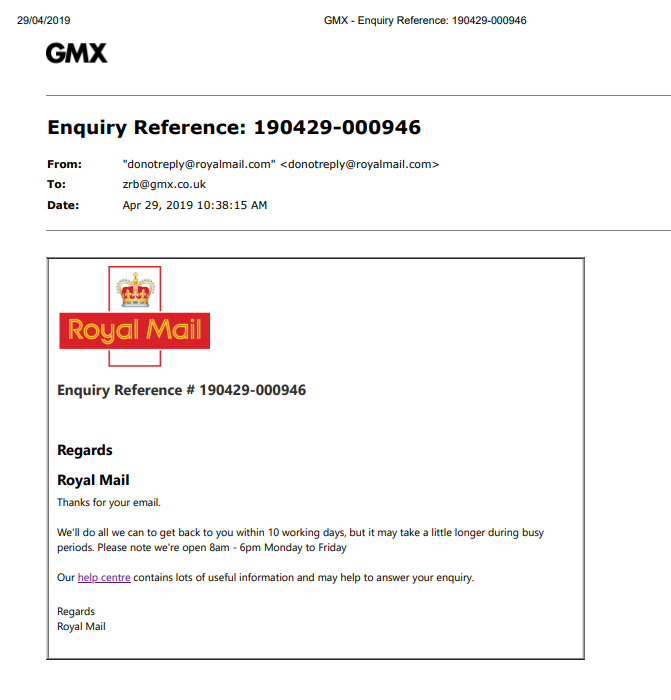 29/04/2019 GMX - Enquiry Reference: 190429-000946

GMX

Enquiry Reference: 190429-000946

From: "donotreply@royalmail.com" <donotreply@royalmail.com>
To: zrb@gmx.co.uk
Date: Apr 29, 2019 10:38:15 AM

Royal Mail

Enquiry Reference # 190429-000946

Regards

Royal Mail

Thanks for your email.

We'll do all we can to get back to you within 10 working days, but it may take a little longer during busy periods. Please note we're open 8am - 6pm Monday to Friday

Our help centre contains lots of useful information and may help to answer your enquiry.

Regards
Royal Mail